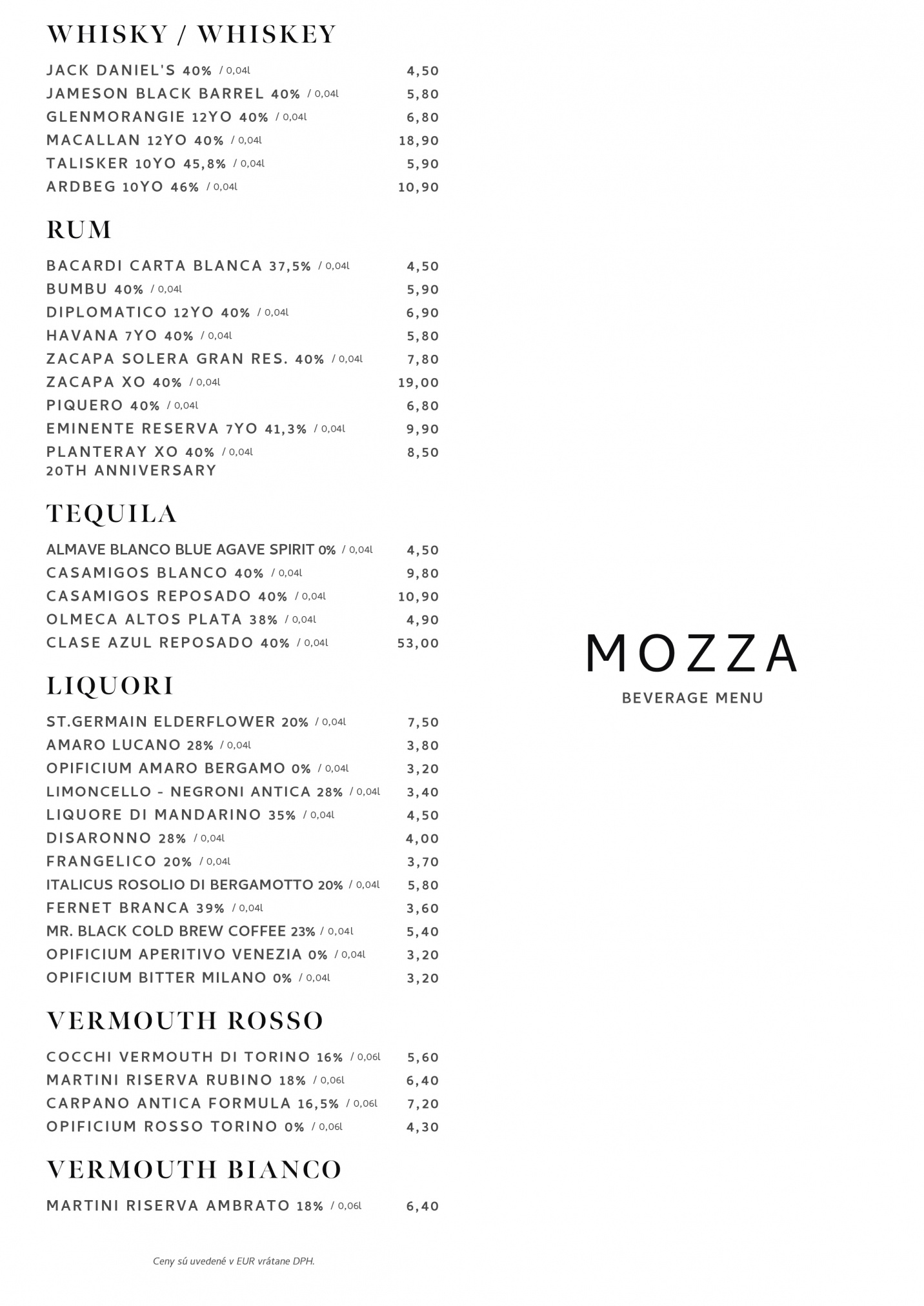 WHISKY / WHISKEY

JACK DANIEL'S 40% / 0,04l 4,50
JAMESON BLACK BARREL 40% / 0,04l 5,80
GLENMORANGIE 12YO 40% / 0,04l 6,80
MACALLAN 12YO 40% / 0,04l 18,90
TALISKER 10YO 45,8% / 0,04l 5,90
ARDBEG 10YO 46% / 0,04l 10,90

RUM

BACARDI CARTA BLANCA 37,5% / 0,04l 4,50
BUMBU 40% / 0,04l 5,90
DIPLOMATICO 12YO 40% / 0,04l 6,90
HAVANA 7YO 40% / 0,04l 5,80
ZACAPA SOLERA GRAN RES. 40% / 0,04l 7,80
ZACAPA XO 40% / 0,04l 19,00
PIQUERO 40% / 0,04l 6,80
EMINENTE RESERVA 7YO 41,3% / 0,04l 9,90
PLANTERAY XO 40% / 0,04l 8,50
20TH ANNIVERSARY

TEQUILA

ALMAVE BLANCO BLUE AGAVE SPIRIT 0% / 0,04l 4,50
CASAMIGOS BLANCO 40% / 0,04l 9,80
CASAMIGOS REPOSADO 40% / 0,04l 10,90
OLMECA ALTOS PLATA 38% / 0,04l 4,90
CLASE AZUL REPOSADO 40% / 0,04l 53,00

LIQUORI

ST.GERMAIN ELDERFLOWER 20% / 0,04l 7,50
AMARO LUCANO 28% / 0,04l 3,80
OPIFICIUM AMARO BERGAMO 0% / 0,04l 3,20
LIMONCELLO - NEGRONI ANTICA 28% / 0,04l 3,40
LIQUORE DI MANDARINO 35% / 0,04l 4,50
DISARONNO 28% / 0,04l 4,00
FRANGELICO 20% / 0,04l 3,70
ITALICUS ROSOLIO DI BERGAMOTTO 20% / 0,04l 5,80
FERNET BRANCA 39% / 0,04l 3,60
MR. BLACK COLD BREW COFFEE 23% / 0,04l 5,40
OPIFICIUM APERITIVO VENEZIA 0% / 0,04l 3,20
OPIFICIUM BITTER MILANO 0% / 0,04l 3,20

VERMOUTH ROSSO

COCCHI VERMOUTH DI TORINO 16% / 0,06l 5,60
MARTINI RISERVA RUBINO 18% / 0,06l 6,40
CARPANO ANTICA FORMULA 16,5% / 0,06l 7,20
OPIFICIUM ROSSO TORINO 0% / 0,06l 4,30

VERMOUTH BIANCO

MARTINI RISERVA AMBRATO 18% / 0,06l 6,40

Ceny sú uvedené v EUR vrátane DPH.

MOZZA
BEVERAGE MENU